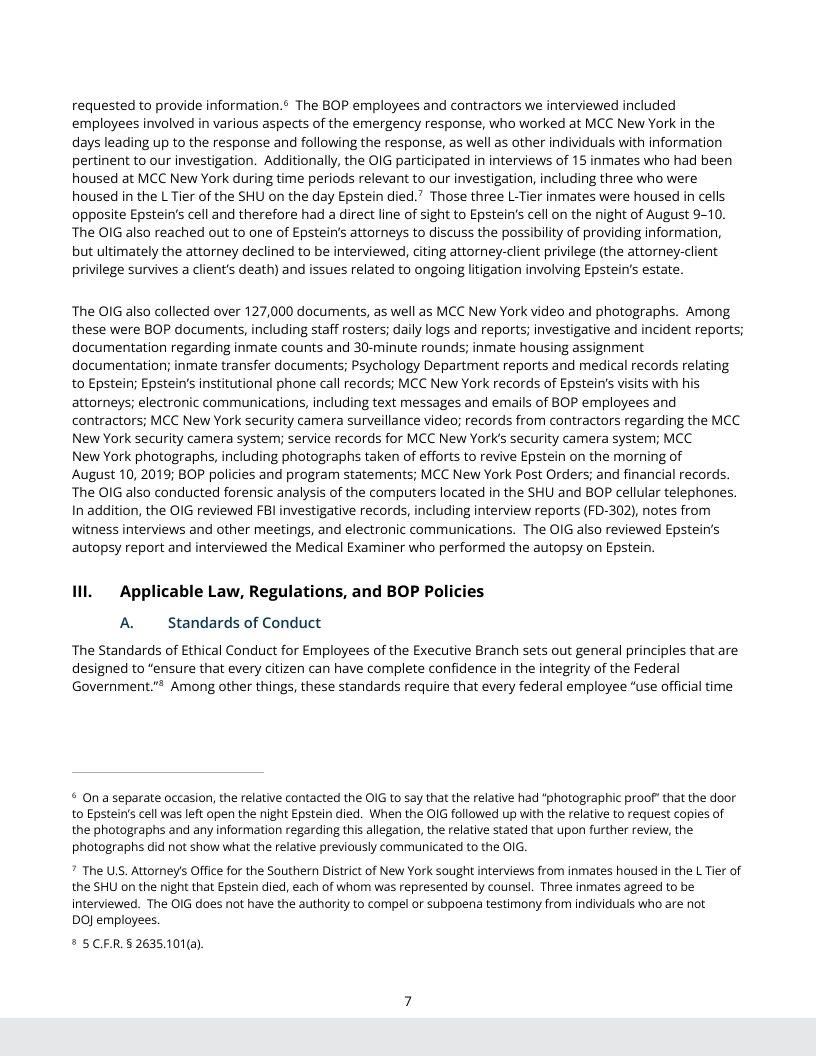 requested to provide information.$^6$ The BOP employees and contractors we interviewed included employees involved in various aspects of the emergency response, who worked at MCC New York in the days leading up to the response and following the response, as well as other individuals with information pertinent to our investigation. Additionally, the OIG participated in interviews of 15 inmates who had been housed at MCC New York during time periods relevant to our investigation, including three who were housed in the L Tier of the SHU on the day Epstein died.$^7$ Those three L-Tier inmates were housed in cells opposite Epstein's cell and therefore had a direct line of sight to Epstein's cell on the night of August 9–10. The OIG also reached out to one of Epstein's attorneys to discuss the possibility of providing information, but ultimately the attorney declined to be interviewed, citing attorney-client privilege (the attorney-client privilege survives a client's death) and issues related to ongoing litigation involving Epstein's estate.

The OIG also collected over 127,000 documents, as well as MCC New York video and photographs. Among these were BOP documents, including staff rosters; daily logs and reports; investigative and incident reports; documentation regarding inmate counts and 30-minute rounds; inmate housing assignment documentation; inmate transfer documents; Psychology Department reports and medical records relating to Epstein; Epstein's institutional phone call records; MCC New York records of Epstein's visits with his attorneys; electronic communications, including text messages and emails of BOP employees and contractors; MCC New York security camera surveillance video; records from contractors regarding the MCC New York security camera system; service records for MCC New York's security camera system; MCC New York photographs, including photographs taken of efforts to revive Epstein on the morning of August 10, 2019; BOP policies and program statements; MCC New York Post Orders; and financial records. The OIG also conducted forensic analysis of the computers located in the SHU and BOP cellular telephones. In addition, the OIG reviewed FBI investigative records, including interview reports (FD-302), notes from witness interviews and other meetings, and electronic communications. The OIG also reviewed Epstein's autopsy report and interviewed the Medical Examiner who performed the autopsy on Epstein.

III. Applicable Law, Regulations, and BOP Policies

A. Standards of Conduct

The Standards of Ethical Conduct for Employees of the Executive Branch sets out general principles that are designed to "ensure that every citizen can have complete confidence in the integrity of the Federal Government."$^8$ Among other things, these standards require that every federal employee "use official time

$^6$ On a separate occasion, the relative contacted the OIG to say that the relative had "photographic proof" that the door to Epstein's cell was left open the night Epstein died. When the OIG followed up with the relative to request copies of the photographs and any information regarding this allegation, the relative stated that upon further review, the photographs did not show what the relative previously communicated to the OIG.

$^7$ The U.S. Attorney's Office for the Southern District of New York sought interviews from inmates housed in the L Tier of the SHU on the night that Epstein died, each of whom was represented by counsel. Three inmates agreed to be interviewed. The OIG does not have the authority to compel or subpoena testimony from individuals who are not DOJ employees.

$^8$ 5 C.F.R. § 2635.101(a).

7